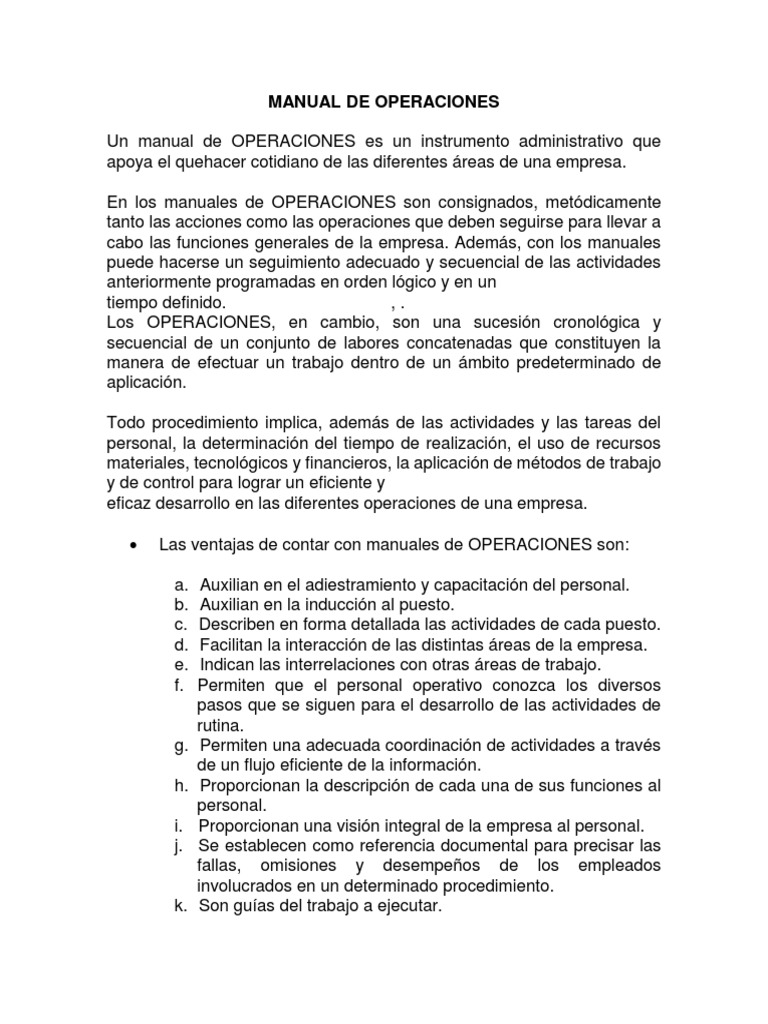 MANUAL DE OPERACIONES

Un manual de OPERACIONES es un instrumento administrativo que apoya el quehacer cotidiano de las diferentes áreas de una empresa.

En los manuales de OPERACIONES son consignados, metódicamente tanto las acciones como las operaciones que deben seguirse para llevar a cabo las funciones generales de la empresa. Además, con los manuales puede hacerse un seguimiento adecuado y secuencial de las actividades anteriormente programadas en orden lógico y en un tiempo definido. , .
Los OPERACIONES, en cambio, son una sucesión cronológica y secuencial de un conjunto de labores concatenadas que constituyen la manera de efectuar un trabajo dentro de un ámbito predeterminado de aplicación.

Todo procedimiento implica, además de las actividades y las tareas del personal, la determinación del tiempo de realización, el uso de recursos materiales, tecnológicos y financieros, la aplicación de métodos de trabajo y de control para lograr un eficiente y eficaz desarrollo en las diferentes operaciones de una empresa.

• Las ventajas de contar con manuales de OPERACIONES son:

a. Auxilian en el adiestramiento y capacitación del personal.
b. Auxilian en la inducción al puesto.
c. Describen en forma detallada las actividades de cada puesto.
d. Facilitan la interacción de las distintas áreas de la empresa.
e. Indican las interrelaciones con otras áreas de trabajo.
f. Permiten que el personal operativo conozca los diversos pasos que se siguen para el desarrollo de las actividades de rutina.
g. Permiten una adecuada coordinación de actividades a través de un flujo eficiente de la información.
h. Proporcionan la descripción de cada una de sus funciones al personal.
i. Proporcionan una visión integral de la empresa al personal.
j. Se establecen como referencia documental para precisar las fallas, omisiones y desempeños de los empleados involucrados en un determinado procedimiento.
k. Son guías del trabajo a ejecutar.